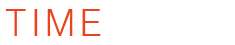 TIME